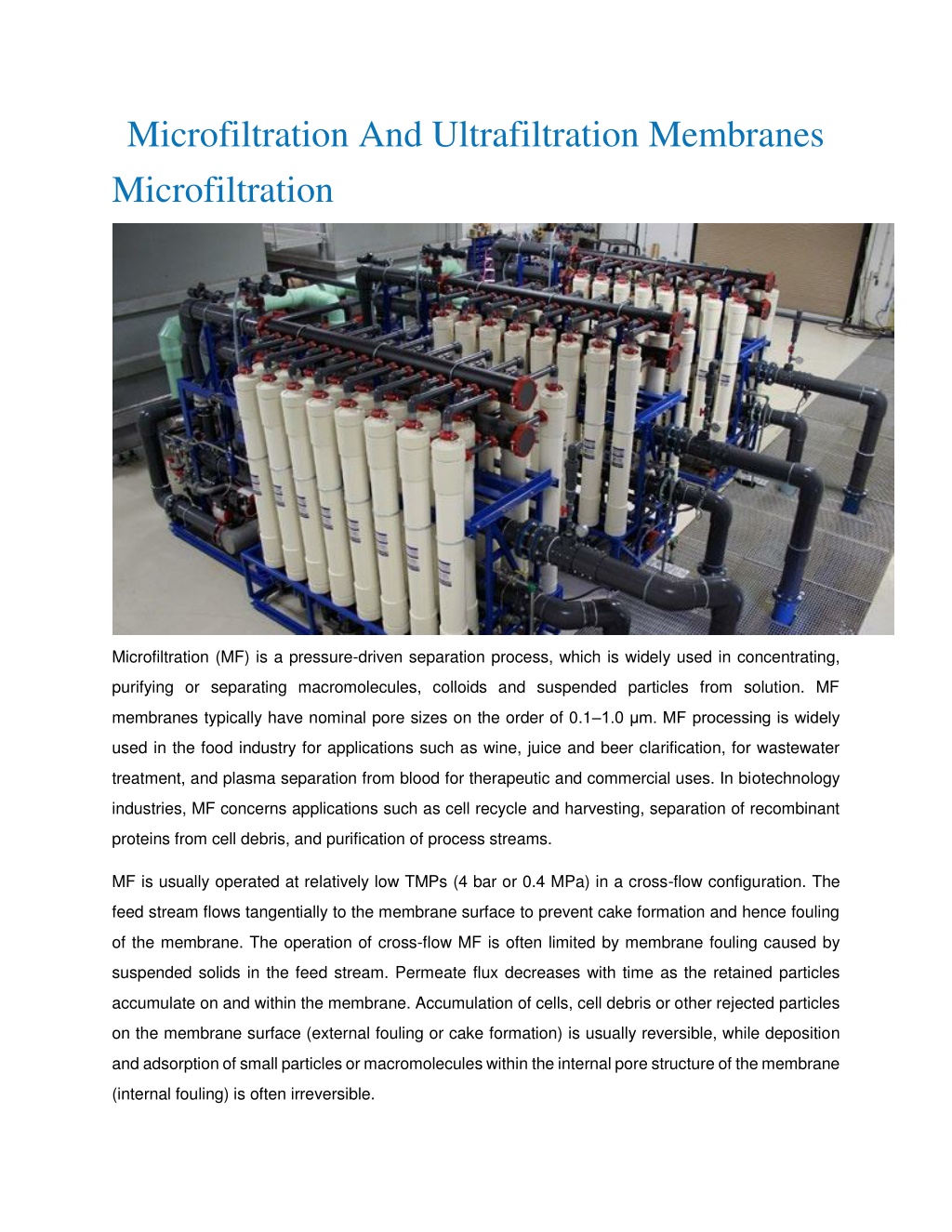 Microfiltration And Ultrafiltration Membranes

Microfiltration

Microfiltration (MF) is a pressure-driven separation process, which is widely used in concentrating, purifying or separating macromolecules, colloids and suspended particles from solution. MF membranes typically have nominal pore sizes on the order of 0.1–1.0 μm. MF processing is widely used in the food industry for applications such as wine, juice and beer clarification, for wastewater treatment, and plasma separation from blood for therapeutic and commercial uses. In biotechnology industries, MF concerns applications such as cell recycle and harvesting, separation of recombinant proteins from cell debris, and purification of process streams.

MF is usually operated at relatively low TMPs (4 bar or 0.4 MPa) in a cross-flow configuration. The feed stream flows tangentially to the membrane surface to prevent cake formation and hence fouling of the membrane. The operation of cross-flow MF is often limited by membrane fouling caused by suspended solids in the feed stream. Permeate flux decreases with time as the retained particles accumulate on and within the membrane. Accumulation of cells, cell debris or other rejected particles on the membrane surface (external fouling or cake formation) is usually reversible, while deposition and adsorption of small particles or macromolecules within the internal pore structure of the membrane (internal fouling) is often irreversible.